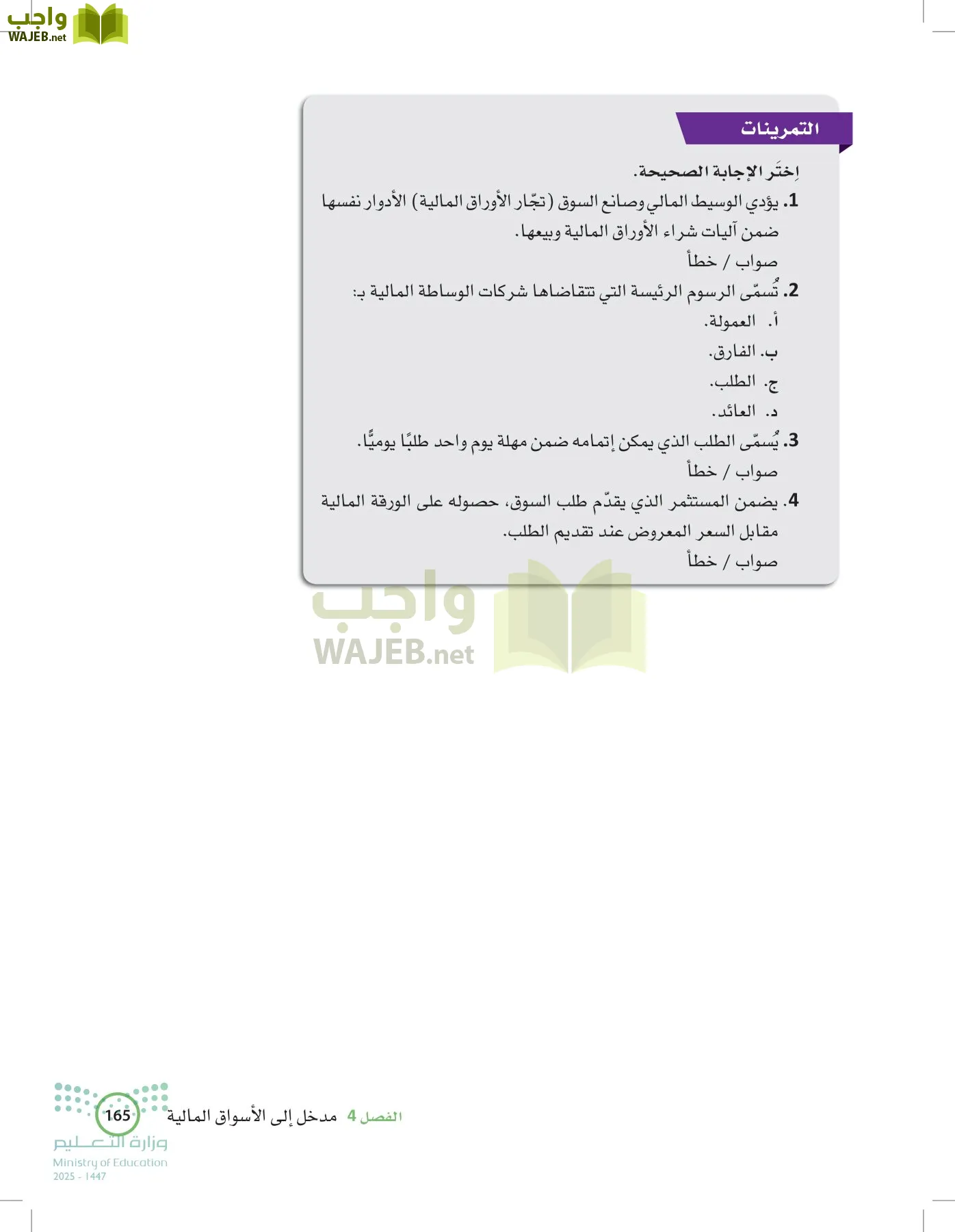 واجب
WAJEB.net

التمرينات

اِختَر الإجابة الصحيحة.

1. يؤدي الوسيط المالي وصانع السوق (تجّار الأوراق المالية) الأدوار نفسها ضمن آليات شراء الأوراق المالية وبيعها.
صواب / خطأ

2. تُسمّى الرسوم الرئيسة التي تتقاضاها شركات الوساطة المالية بـ:
أ. العمولة.
ب. الفارق.
ج. الطلب.
د. العائد.

3. يُسمّى الطلب الذي يمكن إتمامه ضمن مهلة يوم واحد طلبًا يوميًّا.
صواب / خطأ

4. يضمن المستثمر الذي يقدّم طلب السوق، حصوله على الورقة المالية مقابل السعر المعروض عند تقديم الطلب.
صواب / خطأ

واجب
WAJEB.net

الفصل 4 مدخل إلى الأسواق المالية 165

وزارة التعليم
Ministry of Education
2025 - 1447